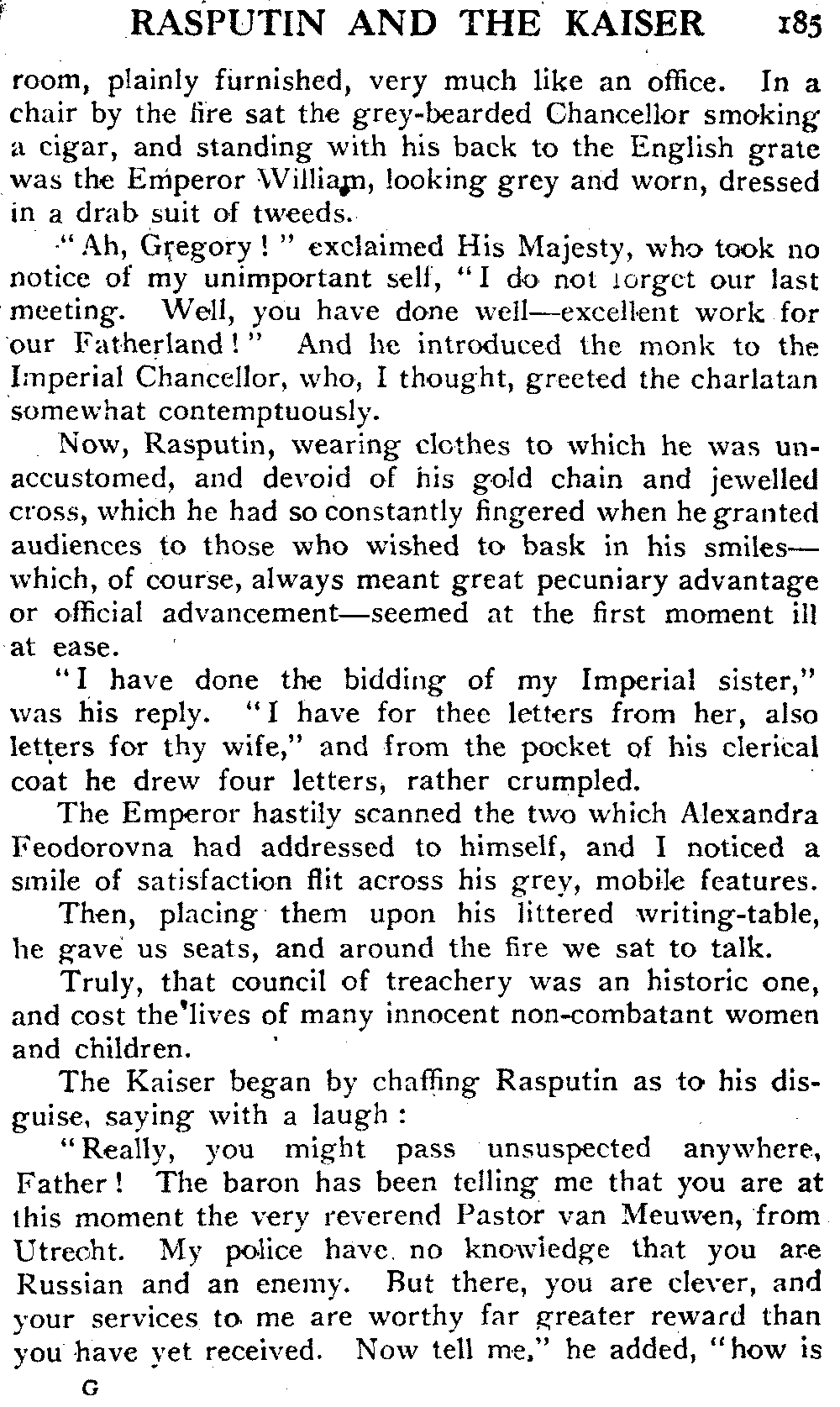 RASPUTIN AND THE KAISER 185

room, plainly furnished, very much like an office. In a chair by the fire sat the grey-bearded Chancellor smoking a cigar, and standing with his back to the English grate was the Emperor William, looking grey and worn, dressed in a drab suit of tweeds.

"Ah, Gregory!" exclaimed His Majesty, who took no notice of my unimportant self, "I do not forget our last meeting. Well, you have done well—excellent work for our Fatherland!" And he introduced the monk to the Imperial Chancellor, who, I thought, greeted the charlatan somewhat contemptuously.

Now, Rasputin, wearing clothes to which he was unaccustomed, and devoid of his gold chain and jewelled cross, which he had so constantly fingered when he granted audiences to those who wished to bask in his smiles—which, of course, always meant great pecuniary advantage or official advancement—seemed at the first moment ill at ease.

"I have done the bidding of my Imperial sister," was his reply. "I have for thee letters from her, also letters for thy wife," and from the pocket of his clerical coat he drew four letters, rather crumpled.

The Emperor hastily scanned the two which Alexandra Feodorovna had addressed to himself, and I noticed a smile of satisfaction flit across his grey, mobile features.

Then, placing them upon his littered writing-table, he gave us seats, and around the fire we sat to talk.

Truly, that council of treachery was an historic one, and cost the lives of many innocent non-combatant women and children.

The Kaiser began by chaffing Rasputin as to his disguise, saying with a laugh:

"Really, you might pass unsuspected anywhere, Father! The baron has been telling me that you are at this moment the very reverend Pastor van Meuwen, from Utrecht. My police have no knowledge that you are Russian and an enemy. But there, you are clever, and your services to me are worthy far greater reward than you have yet received. Now tell me," he added, "how is

G